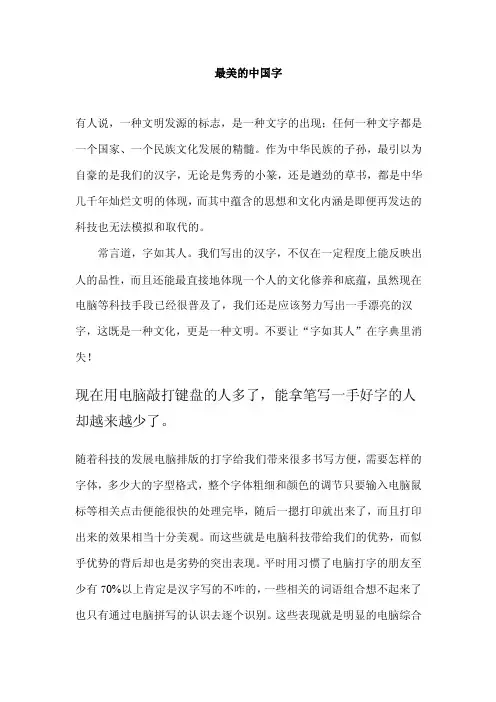 最美的中国字

有人说，一种文明发源的标志，是一种文字的出现；任何一种文字都是一个国家、一个民族文化发展的精髓。作为中华民族的子孙，最引以为自豪的是我们的汉字，无论是隽秀的小篆，还是遒劲的草书，都是中华几千年灿烂文明的体现，而其中蕴含的思想和文化内涵是即便再发达的科技也无法模拟和取代的。

常言道，字如其人。我们写出的汉字，不仅在一定程度上能反映出人的品性，而且还能最直接地体现一个人的文化修养和底蕴，虽然现在电脑等科技手段已经很普及了，我们还是应该努力写出一手漂亮的汉字，这既是一种文化，更是一种文明。不要让“字如其人”在字典里消失！

现在用电脑敲打键盘的人多了，能拿笔写一手好字的人却越来越少了。

随着科技的发展电脑排版的打字给我们带来很多书写方便，需要怎样的字体，多少大的字型格式，整个字体粗细和颜色的调节只要输入电脑鼠标等相关点击便能很快的处理完毕，随后一摁打印就出来了，而且打印出来的效果相当十分美观。而这些就是电脑科技带给我们的优势，而似乎优势的背后却也是劣势的突出表现。平时用习惯了电脑打字的朋友至少有 70%以上肯定是汉字写的不咋的，一些相关的词语组合想不起来了也只有通过电脑拼写的认识去逐个识别。这些表现就是明显的电脑综合